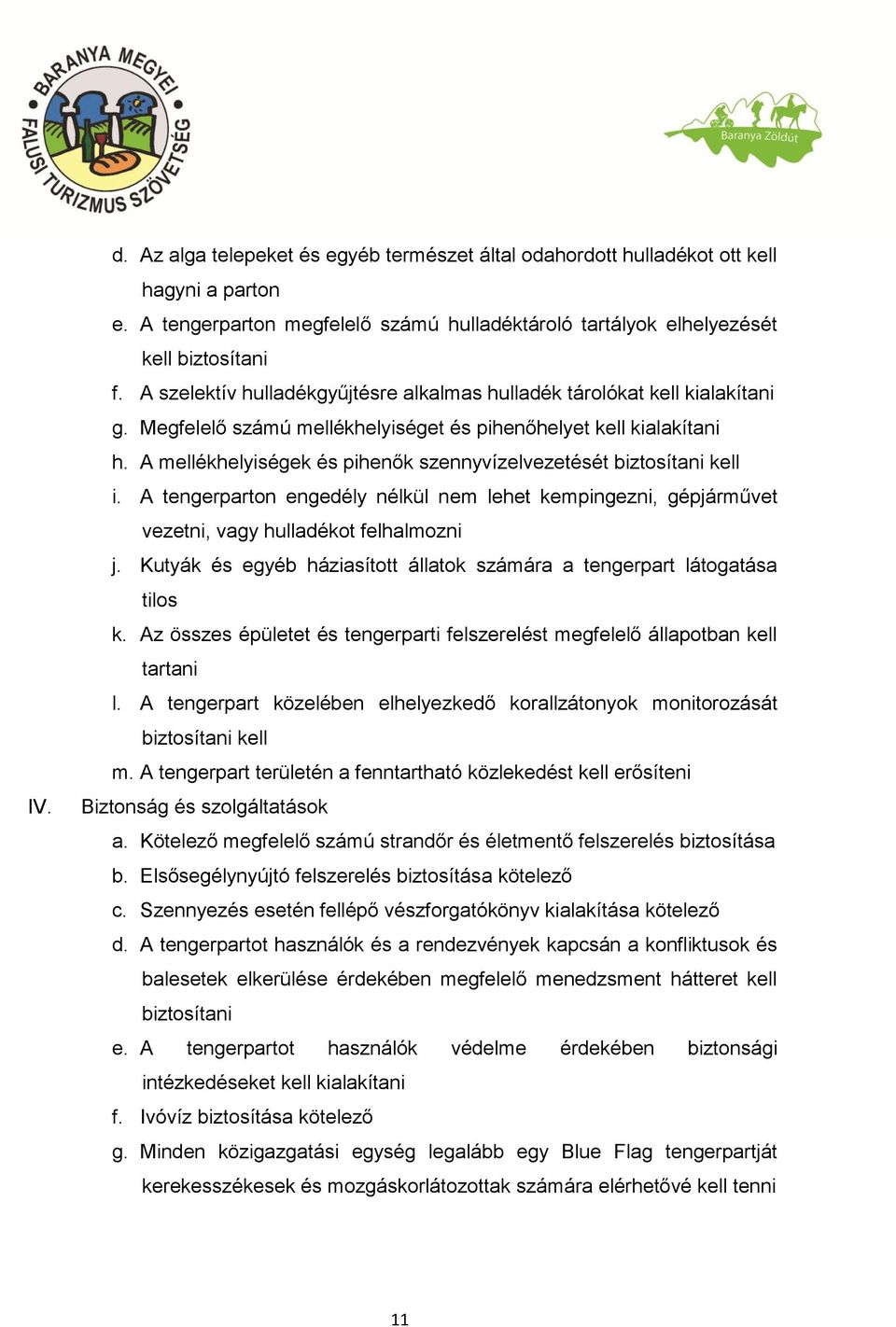 BARANYA MEGYEI FALUSI TURIZMUS SZÖVETSÉG

Baranya Zöldút

d. Az alga telepeket és egyéb természet által odahordott hulladékot ott kell hagyni a parton
e. A tengerparton megfelelő számú hulladéktároló tartályok elhelyezését kell biztosítani
f. A szelektív hulladékgyűjtésre alkalmas hulladék tárolókat kell kialakítani
g. Megfelelő számú mellékhelyiséget és pihenőhelyet kell kialakítani
h. A mellékhelyiségek és pihenők szennyvízelvezetését biztosítani kell
i. A tengerparton engedély nélkül nem lehet kempingezni, gépjárművet vezetni, vagy hulladékot felhalmozni
j. Kutyák és egyéb háziasított állatok számára a tengerpart látogatása tilos
k. Az összes épületet és tengerparti felszerelést megfelelő állapotban kell tartani
l. A tengerpart közelében elhelyezkedő korallzátonyok monitorozását biztosítani kell
m. A tengerpart területén a fenntartható közlekedést kell erősíteni

IV. Biztonság és szolgáltatások
a. Kötelező megfelelő számú strandőr és életmentő felszerelés biztosítása
b. Elsősegélynyújtó felszerelés biztosítása kötelező
c. Szennyezés esetén fellépő vészforgatókönyv kialakítása kötelező
d. A tengerpartot használók és a rendezvények kapcsán a konfliktusok és balesetek elkerülése érdekében megfelelő menedzsment hátteret kell biztosítani
e. A tengerpartot használók védelme érdekében biztonsági intézkedéseket kell kialakítani
f. Ivóvíz biztosítása kötelező
g. Minden közigazgatási egység legalább egy Blue Flag tengerpartját kerekesszékesek és mozgáskorlátozottak számára elérhetővé kell tenni

11